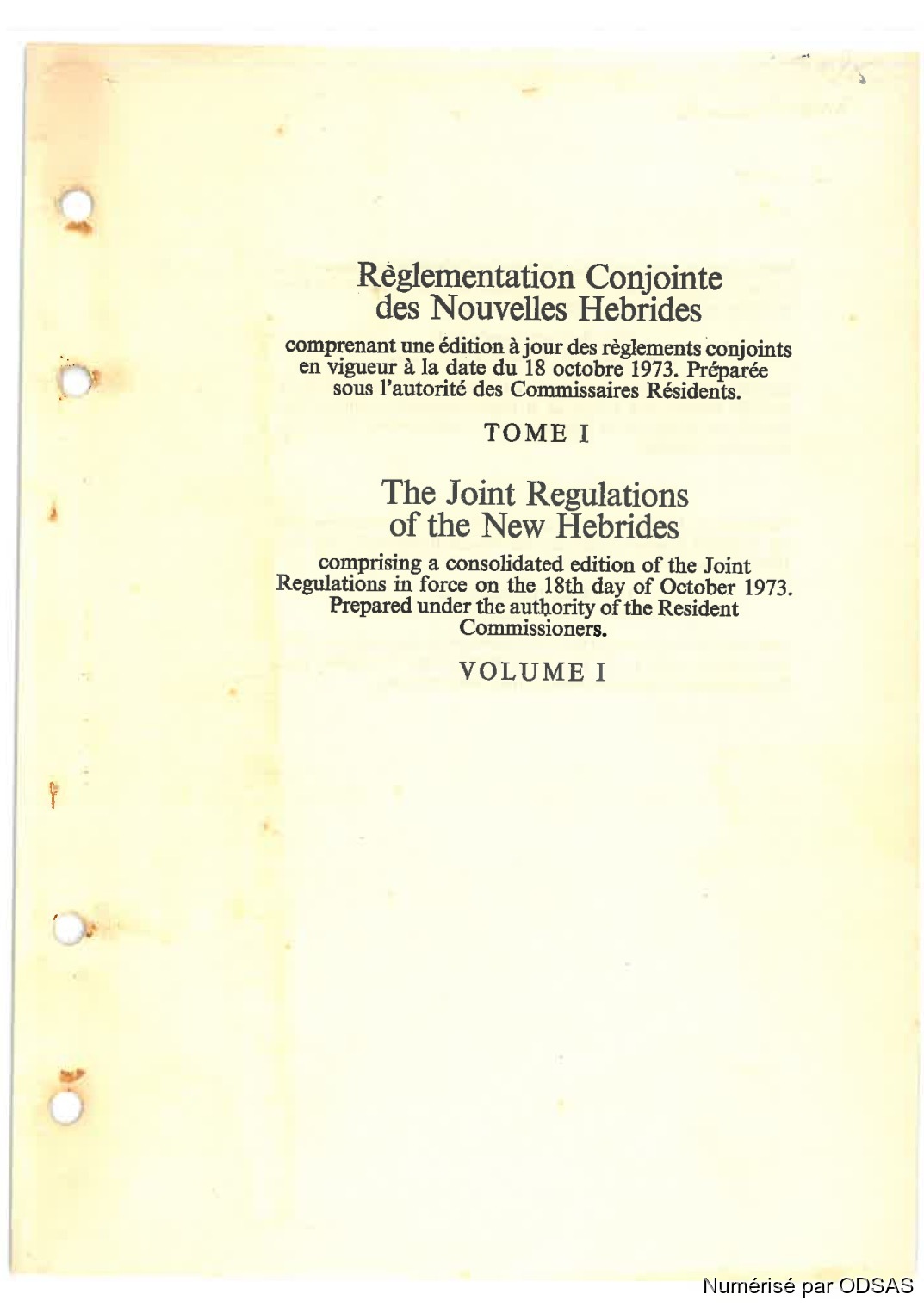 Règlementation Conjointe des Nouvelles Hebrides

comprenant une édition à jour des règlements conjoints en vigueur à la date du 18 octobre 1973. Préparée sous l'autorité des Commissaires Résidents.

TOME I

The Joint Regulations of the New Hebrides

comprising a consolidated edition of the Joint Regulations in force on the 18th day of October 1973. Prepared under the authority of the Resident Commissioners.

VOLUME I

Numérisé par ODSAS